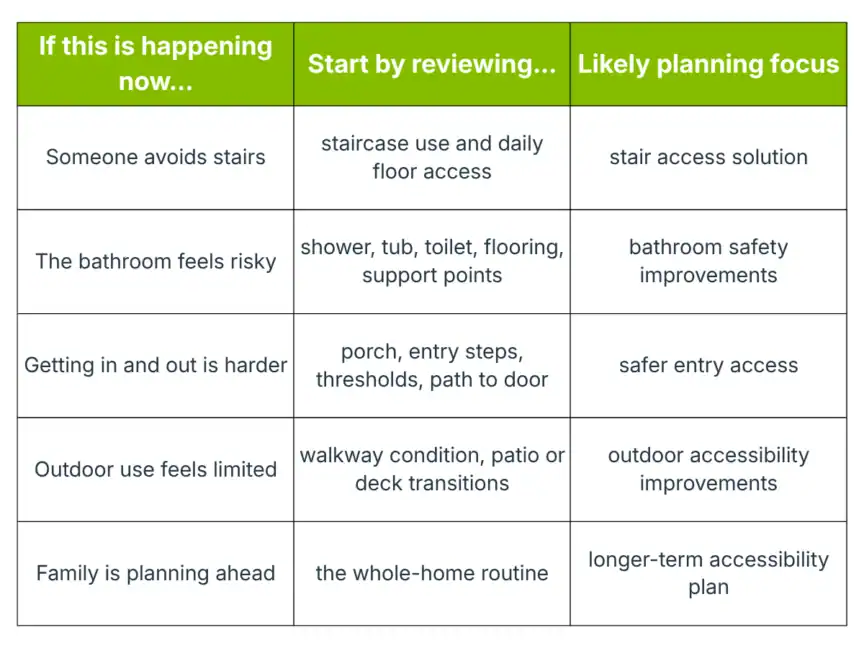 | If this is happening now... | Start by reviewing... | Likely planning focus |
|---|---|---|
| Someone avoids stairs | staircase use and daily floor access | stair access solution |
| The bathroom feels risky | shower, tub, toilet, flooring, support points | bathroom safety improvements |
| Getting in and out is harder | porch, entry steps, thresholds, path to door | safer entry access |
| Outdoor use feels limited | walkway condition, patio or deck transitions | outdoor accessibility improvements |
| Family is planning ahead | the whole-home routine | longer-term accessibility plan |